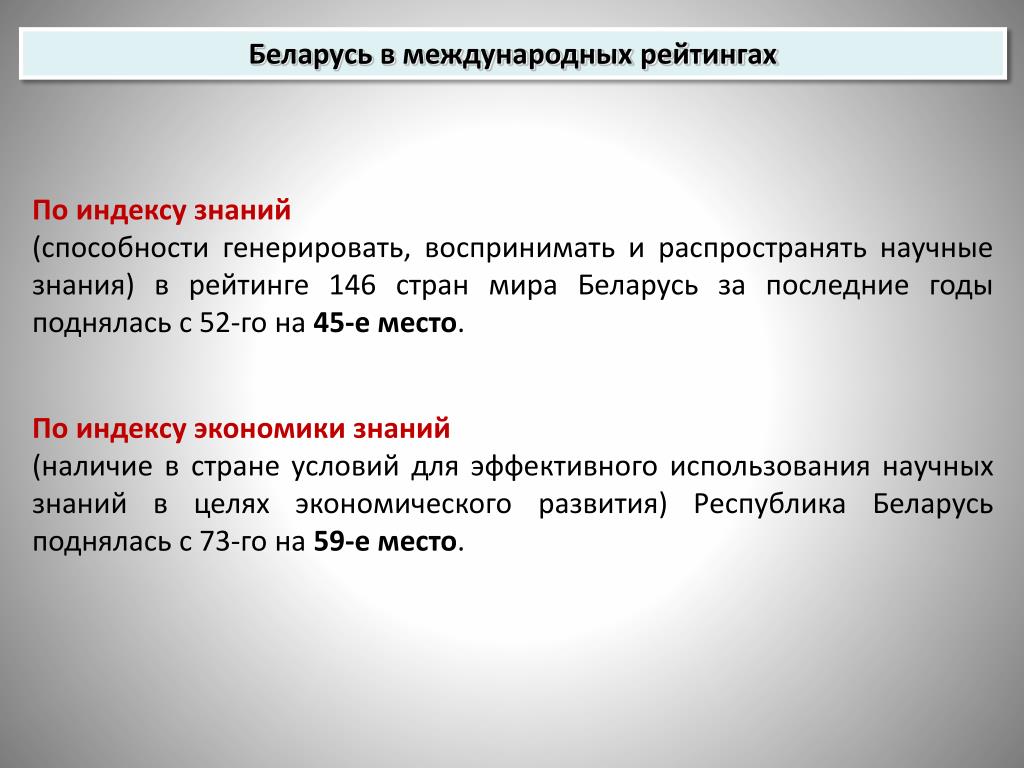 Беларусь в международных рейтингах

По индексу знаний
(способности генерировать, воспринимать и распространять научные знания) в рейтинге 146 стран мира Беларусь за последние годы поднялась с 52-го на 45-е место.

По индексу экономики знаний
(наличие в стране условий для эффективного использования научных знаний в целях экономического развития) Республика Беларусь поднялась с 73-го на 59-е место.